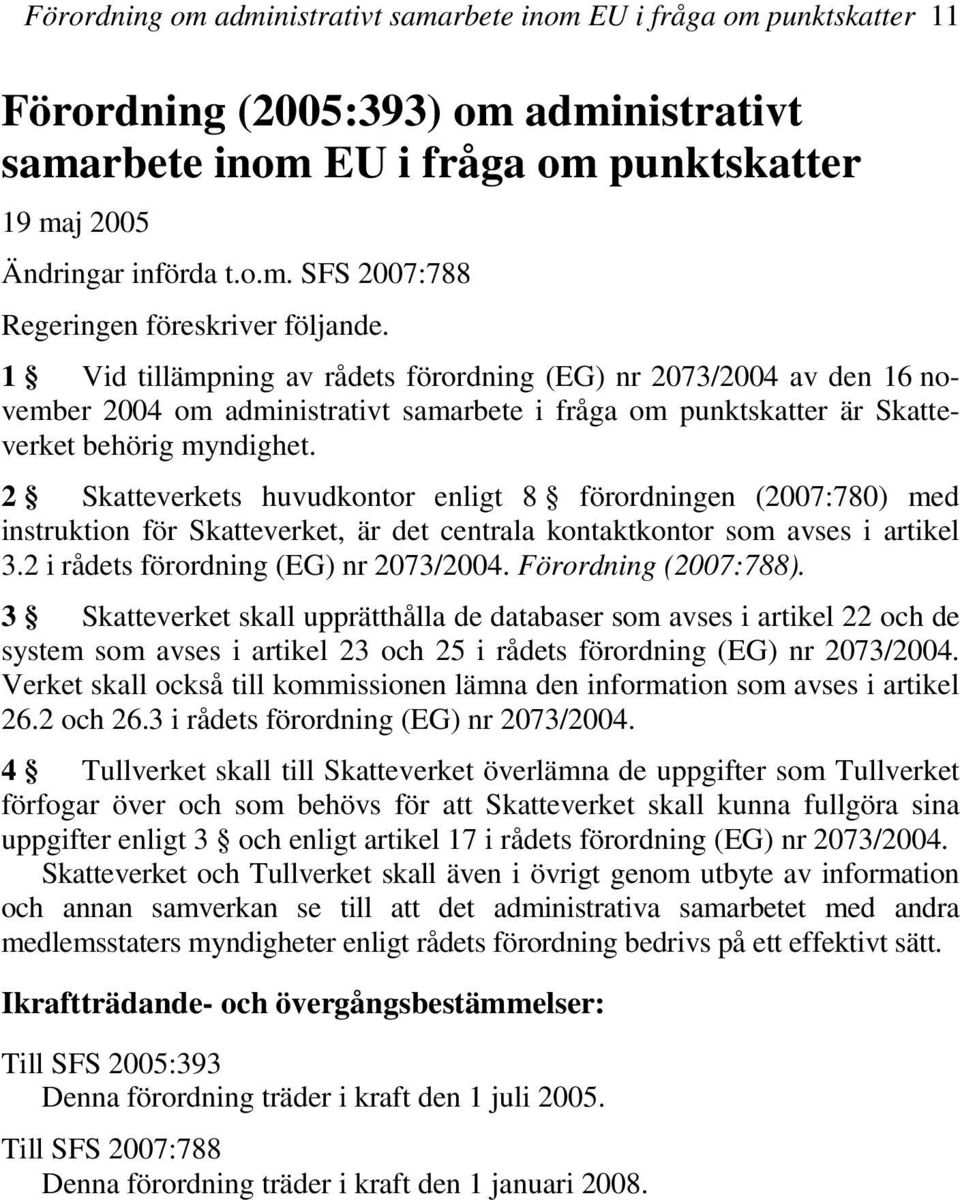 Förordning om administrativt samarbete inom EU i fråga om punktskatter 11

Förordning (2005:393) om administrativt samarbete inom EU i fråga om punktskatter

19 maj 2005

Ändringar införda t.o.m. SFS 2007:788

Regeringen föreskriver följande.

1 § Vid tillämpning av rådets förordning (EG) nr 2073/2004 av den 16 november 2004 om administrativt samarbete i fråga om punktskatter är Skatteverket behörig myndighet.

2 § Skatteverkets huvudkontor enligt 8 § förordningen (2007:780) med instruktion för Skatteverket, är det centrala kontaktkontor som avses i artikel 3.2 i rådets förordning (EG) nr 2073/2004. Förordning (2007:788).

3 § Skatteverket skall upprätthålla de databaser som avses i artikel 22 och de system som avses i artikel 23 och 25 i rådets förordning (EG) nr 2073/2004. Verket skall också till kommissionen lämna den information som avses i artikel 26.2 och 26.3 i rådets förordning (EG) nr 2073/2004.

4 § Tullverket skall till Skatteverket överlämna de uppgifter som Tullverket förfogar över och som behövs för att Skatteverket skall kunna fullgöra sina uppgifter enligt 3 § och enligt artikel 17 i rådets förordning (EG) nr 2073/2004.

Skatteverket och Tullverket skall även i övrigt genom utbyte av information och annan samverkan se till att det administrativa samarbetet med andra medlemsstaters myndigheter enligt rådets förordning bedrivs på ett effektivt sätt.

Ikraftträdande- och övergångsbestämmelser:

Till SFS 2005:393

Denna förordning träder i kraft den 1 juli 2005.

Till SFS 2007:788

Denna förordning träder i kraft den 1 januari 2008.